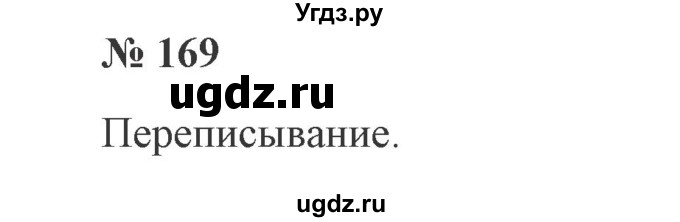 Угдз.ру

№ 169

ugdz.ru

Переписывание.

ugdz.ru